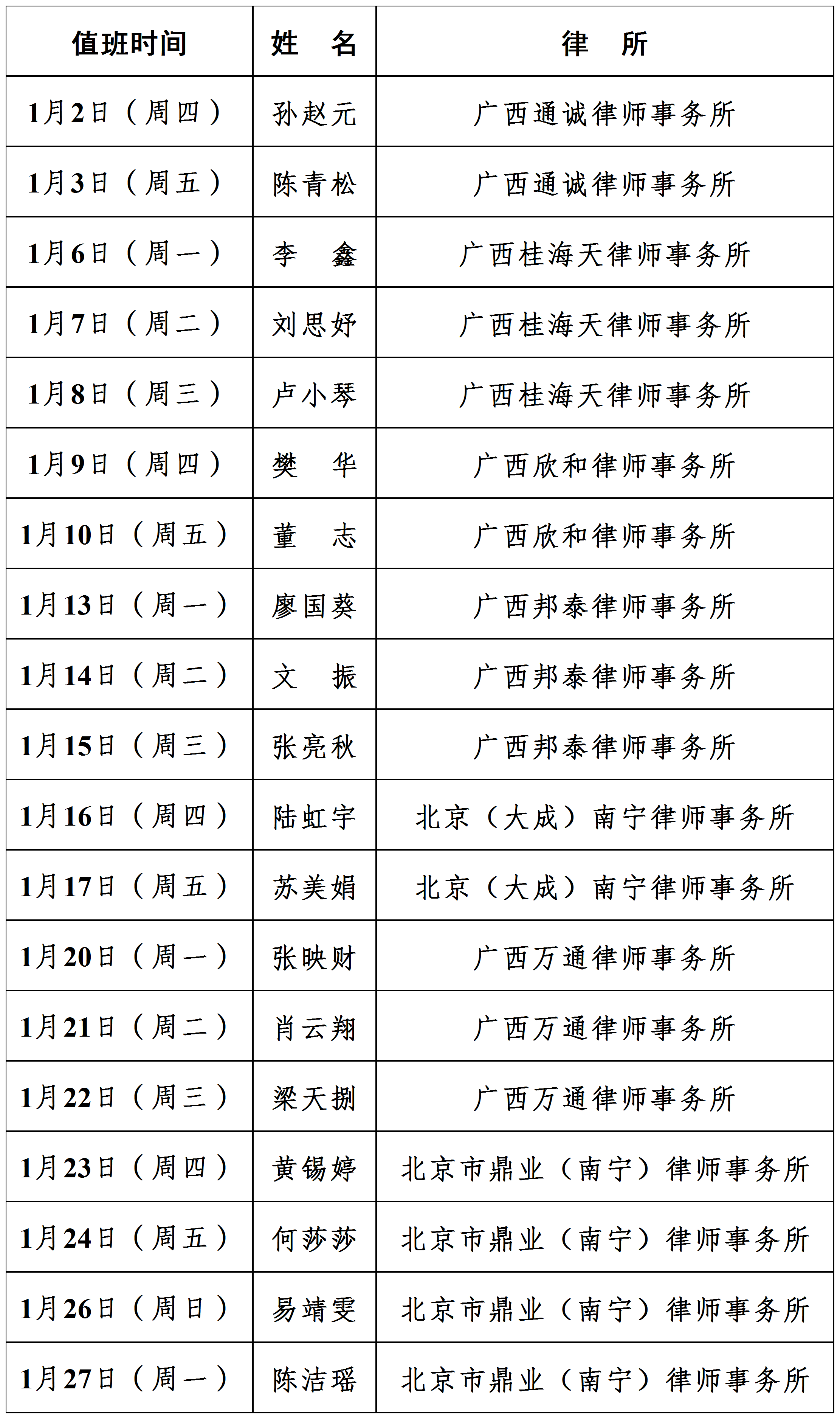 | 值班时间 | 姓　名 | 律　所 |
|---|---|---|
| 1月2日（周四） | 孙赵元 | 广西通诚律师事务所 |
| 1月3日（周五） | 陈青松 | 广西通诚律师事务所 |
| 1月6日（周一） | 李　鑫 | 广西桂海天律师事务所 |
| 1月7日（周二） | 刘思妤 | 广西桂海天律师事务所 |
| 1月8日（周三） | 卢小琴 | 广西桂海天律师事务所 |
| 1月9日（周四） | 樊　华 | 广西欣和律师事务所 |
| 1月10日（周五） | 董　志 | 广西欣和律师事务所 |
| 1月13日（周一） | 廖国葵 | 广西邦泰律师事务所 |
| 1月14日（周二） | 文　振 | 广西邦泰律师事务所 |
| 1月15日（周三） | 张亮秋 | 广西邦泰律师事务所 |
| 1月16日（周四） | 陆虹宇 | 北京（大成）南宁律师事务所 |
| 1月17日（周五） | 苏美娟 | 北京（大成）南宁律师事务所 |
| 1月20日（周一） | 张映财 | 广西万通律师事务所 |
| 1月21日（周二） | 肖云翔 | 广西万通律师事务所 |
| 1月22日（周三） | 梁天捌 | 广西万通律师事务所 |
| 1月23日（周四） | 黄锡婷 | 北京市鼎业（南宁）律师事务所 |
| 1月24日（周五） | 何莎莎 | 北京市鼎业（南宁）律师事务所 |
| 1月26日（周日） | 易靖雯 | 北京市鼎业（南宁）律师事务所 |
| 1月27日（周一） | 陈洁瑶 | 北京市鼎业（南宁）律师事务所 |